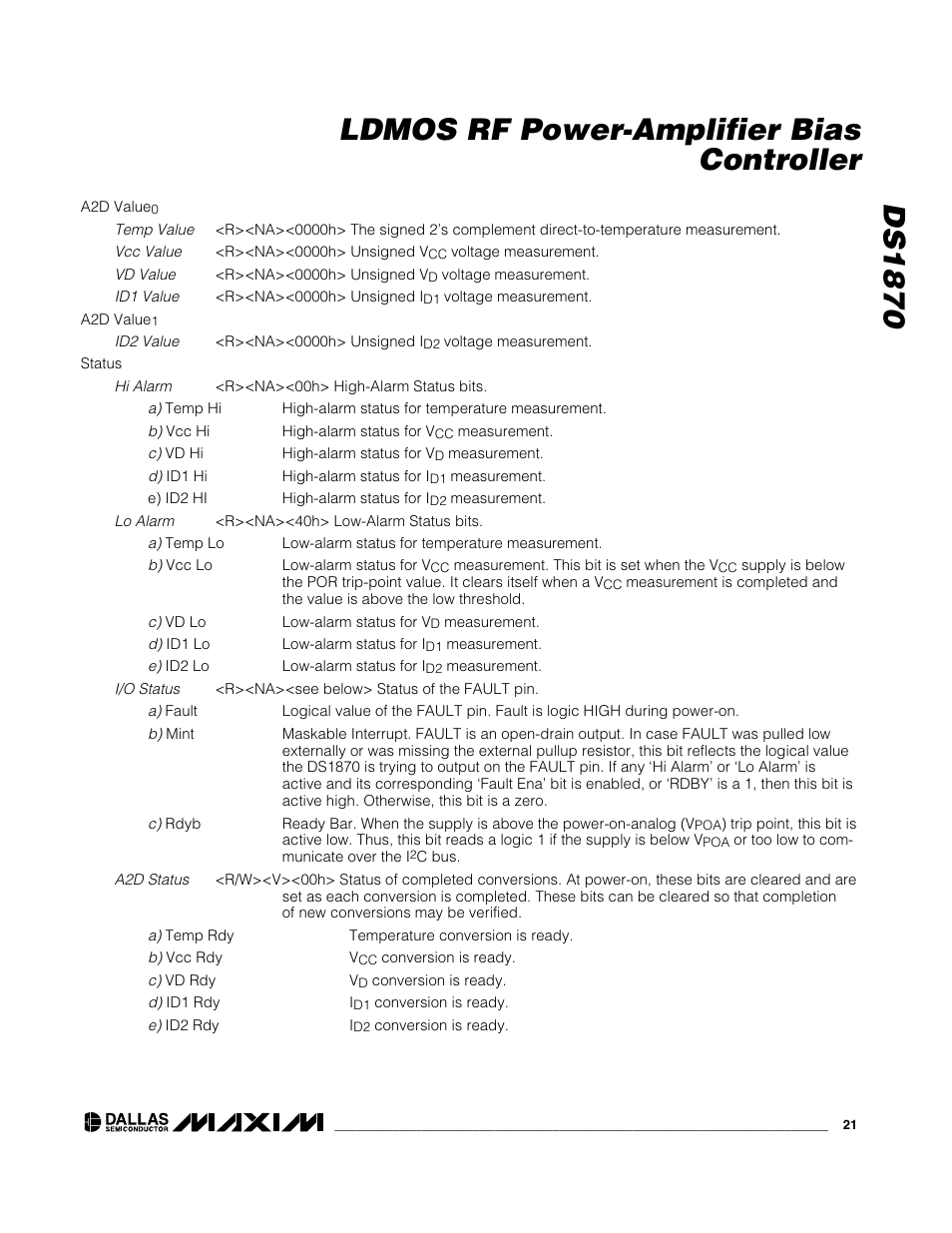 LDMOS RF Power-Amplifier Bias Controller

DS1870

A2D Value$_0$

Temp Value <R><NA><0000h> The signed 2's complement direct-to-temperature measurement.

Vcc Value <R><NA><0000h> Unsigned $V_{CC}$ voltage measurement.

VD Value <R><NA><0000h> Unsigned $V_D$ voltage measurement.

ID1 Value <R><NA><0000h> Unsigned $I_{D1}$ voltage measurement.

A2D Value$_1$

ID2 Value <R><NA><0000h> Unsigned $I_{D2}$ voltage measurement.

Status

Hi Alarm <R><NA><00h> High-Alarm Status bits.

a) Temp Hi High-alarm status for temperature measurement.

b) Vcc Hi High-alarm status for $V_{CC}$ measurement.

c) VD Hi High-alarm status for $V_D$ measurement.

d) ID1 Hi High-alarm status for $I_{D1}$ measurement.

e) ID2 HI High-alarm status for $I_{D2}$ measurement.

Lo Alarm <R><NA><40h> Low-Alarm Status bits.

a) Temp Lo Low-alarm status for temperature measurement.

b) Vcc Lo Low-alarm status for $V_{CC}$ measurement. This bit is set when the $V_{CC}$ supply is below the POR trip-point value. It clears itself when a $V_{CC}$ measurement is completed and the value is above the low threshold.

c) VD Lo Low-alarm status for $V_D$ measurement.

d) ID1 Lo Low-alarm status for $I_{D1}$ measurement.

e) ID2 Lo Low-alarm status for $I_{D2}$ measurement.

I/O Status <R><NA><see below> Status of the FAULT pin.

a) Fault Logical value of the FAULT pin. Fault is logic HIGH during power-on.

b) Mint Maskable Interrupt. FAULT is an open-drain output. In case FAULT was pulled low externally or was missing the external pullup resistor, this bit reflects the logical value the DS1870 is trying to output on the FAULT pin. If any 'Hi Alarm' or 'Lo Alarm' is active and its corresponding 'Fault Ena' bit is enabled, or 'RDBY' is a 1, then this bit is active high. Otherwise, this bit is a zero.

c) Rdyb Ready Bar. When the supply is above the power-on-analog ($V_{POA}$) trip point, this bit is active low. Thus, this bit reads a logic 1 if the supply is below $V_{POA}$ or too low to communicate over the $I^2C$ bus.

A2D Status <R/W><V><00h> Status of completed conversions. At power-on, these bits are cleared and are set as each conversion is completed. These bits can be cleared so that completion of new conversions may be verified.

a) Temp Rdy Temperature conversion is ready.

b) Vcc Rdy $V_{CC}$ conversion is ready.

c) VD Rdy $V_D$ conversion is ready.

d) ID1 Rdy $I_{D1}$ conversion is ready.

e) ID2 Rdy $I_{D2}$ conversion is ready.

DALLAS SEMICONDUCTOR MAXIM 21